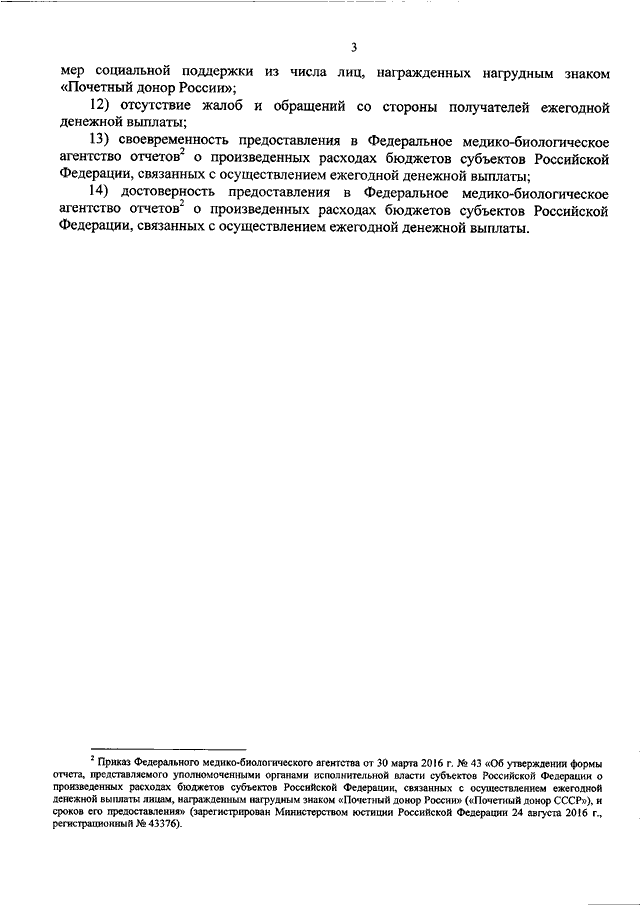 3

мер социальной поддержки из числа лиц, награжденных нагрудным знаком «Почетный донор России»;

12) отсутствие жалоб и обращений со стороны получателей ежегодной денежной выплаты;

13) своевременность предоставления в Федеральное медико-биологическое агентство отчетов$^2$ о произведенных расходах бюджетов субъектов Российской Федерации, связанных с осуществлением ежегодной денежной выплаты;

14) достоверность предоставления в Федеральное медико-биологическое агентство отчетов$^2$ о произведенных расходах бюджетов субъектов Российской Федерации, связанных с осуществлением ежегодной денежной выплаты.

$^2$ Приказ Федерального медико-биологического агентства от 30 марта 2016 г. № 43 «Об утверждении формы отчета, представляемого уполномоченными органами исполнительной власти субъектов Российской Федерации о произведенных расходах бюджетов субъектов Российской Федерации, связанных с осуществлением ежегодной денежной выплаты лицам, награжденным нагрудным знаком «Почетный донор России» («Почетный донор СССР»), и сроков его предоставления» (зарегистрирован Министерством юстиции Российской Федерации 24 августа 2016 г., регистрационный № 43376).